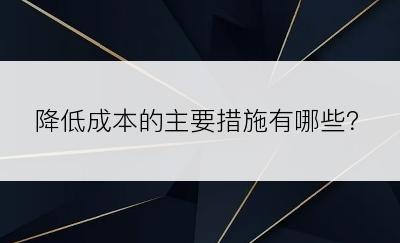 降低成本的主要措施有哪些?